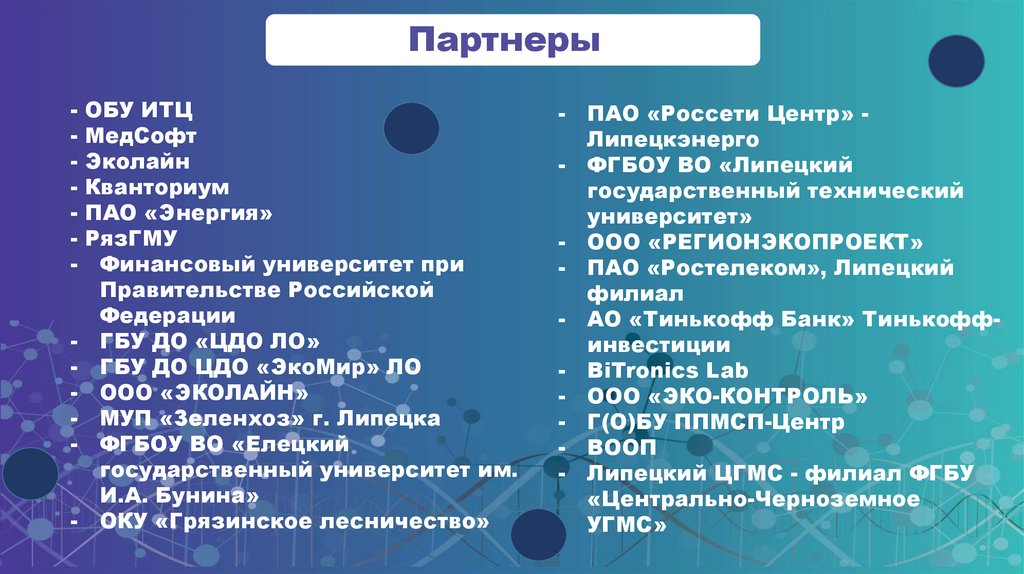 Партнеры

- ОБУ ИТЦ
- МедСофт
- Эколайн
- Кванториум
- ПАО «Энергия»
- РязГМУ
- Финансовый университет при Правительстве Российской Федерации
- ГБУ ДО «ЦДО ЛО»
- ГБУ ДО ЦДО «ЭкоМир» ЛО
- ООО «ЭКОЛАЙН»
- МУП «Зеленхоз» г. Липецка
- ФГБОУ ВО «Елецкий государственный университет им. И.А. Бунина»
- ОКУ «Грязинское лесничество»

- ПАО «Россети Центр» - Липецкэнерго
- ФГБОУ ВО «Липецкий государственный технический университет»
- ООО «РЕГИОНЭКОПРОЕКТ»
- ПАО «Ростелеком», Липецкий филиал
- АО «Тинькофф Банк» Тинькофф-инвестиции
- BiTronics Lab
- ООО «ЭКО-КОНТРОЛЬ»
- Г(О)БУ ППМСП-Центр
- ВООП
- Липецкий ЦГМС - филиал ФГБУ «Центрально-Черноземное УГМС»